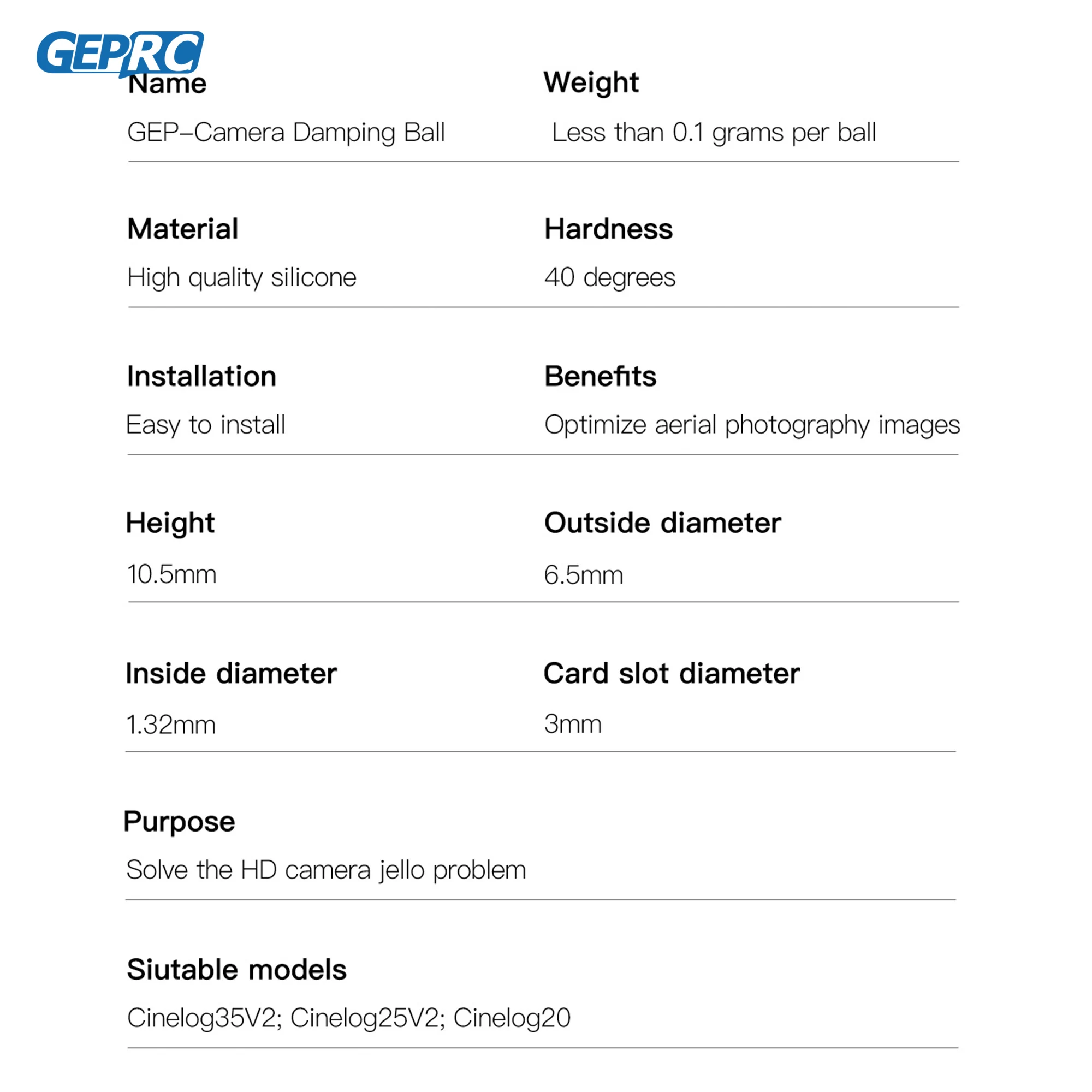 GEPRC

Name
GEP–Camera Damping Ball

Weight
Less than 0.1 grams per ball

Material
High quality silicone

Hardness
40 degrees

Installation
Easy to install

Benefits
Optimize aerial photography images

Height
10.5mm

Outside diameter
6.5mm

Inside diameter
1.32mm

Card slot diameter
3mm

Purpose
Solve the HD camera jello problem

Siutable models
Cinelog35V2; Cinelog25V2; Cinelog20